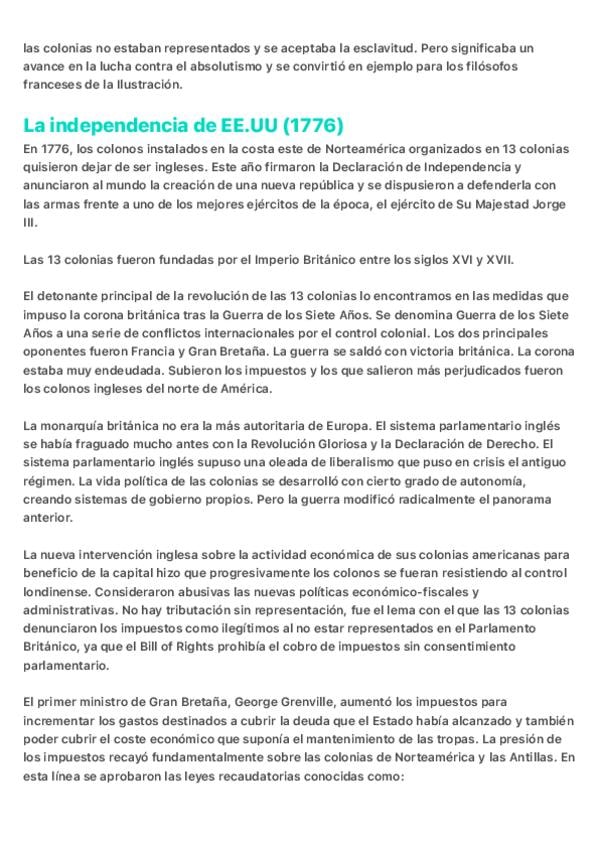 las colonias no estaban representados y se aceptaba la esclavitud. Pero significaba un avance en la lucha contra el absolutismo y se convirtió en ejemplo para los filósofos franceses de la Ilustración.

La independencia de EE.UU (1776)

En 1776, los colonos instalados en la costa este de Norteamérica organizados en 13 colonias quisieron dejar de ser ingleses. Este año firmaron la Declaración de Independencia y anunciaron al mundo la creación de una nueva república y se dispusieron a defenderla con las armas frente a uno de los mejores ejércitos de la época, el ejército de Su Majestad Jorge III.

Las 13 colonias fueron fundadas por el Imperio Británico entre los siglos XVI y XVII.

El detonante principal de la revolución de las 13 colonias lo encontramos en las medidas que impuso la corona británica tras la Guerra de los Siete Años. Se denomina Guerra de los Siete Años a una serie de conflictos internacionales por el control colonial. Los dos principales oponentes fueron Francia y Gran Bretaña. La guerra se saldó con victoria británica. La corona estaba muy endeudada. Subieron los impuestos y los que salieron más perjudicados fueron los colonos ingleses del norte de América.

La monarquía británica no era la más autoritaria de Europa. El sistema parlamentario inglés se había fraguado mucho antes con la Revolución Gloriosa y la Declaración de Derecho. El sistema parlamentario inglés supuso una oleada de liberalismo que puso en crisis el antiguo régimen. La vida política de las colonias se desarrolló con cierto grado de autonomía, creando sistemas de gobierno propios. Pero la guerra modificó radicalmente el panorama anterior.

La nueva intervención inglesa sobre la actividad económica de sus colonias americanas para beneficio de la capital hizo que progresivamente los colonos se fueran resistiendo al control londinense. Consideraron abusivas las nuevas políticas económico-fiscales y administrativas. No hay tributación sin representación, fue el lema con el que las 13 colonias denunciaron los impuestos como ilegítimos al no estar representados en el Parlamento Británico, ya que el Bill of Rights prohibía el cobro de impuestos sin consentimiento parlamentario.

El primer ministro de Gran Bretaña, George Grenville, aumentó los impuestos para incrementar los gastos destinados a cubrir la deuda que el Estado había alcanzado y también poder cubrir el coste económico que suponía el mantenimiento de las tropas. La presión de los impuestos recayó fundamentalmente sobre las colonias de Norteamérica y las Antillas. En esta línea se aprobaron las leyes recaudatorias conocidas como: